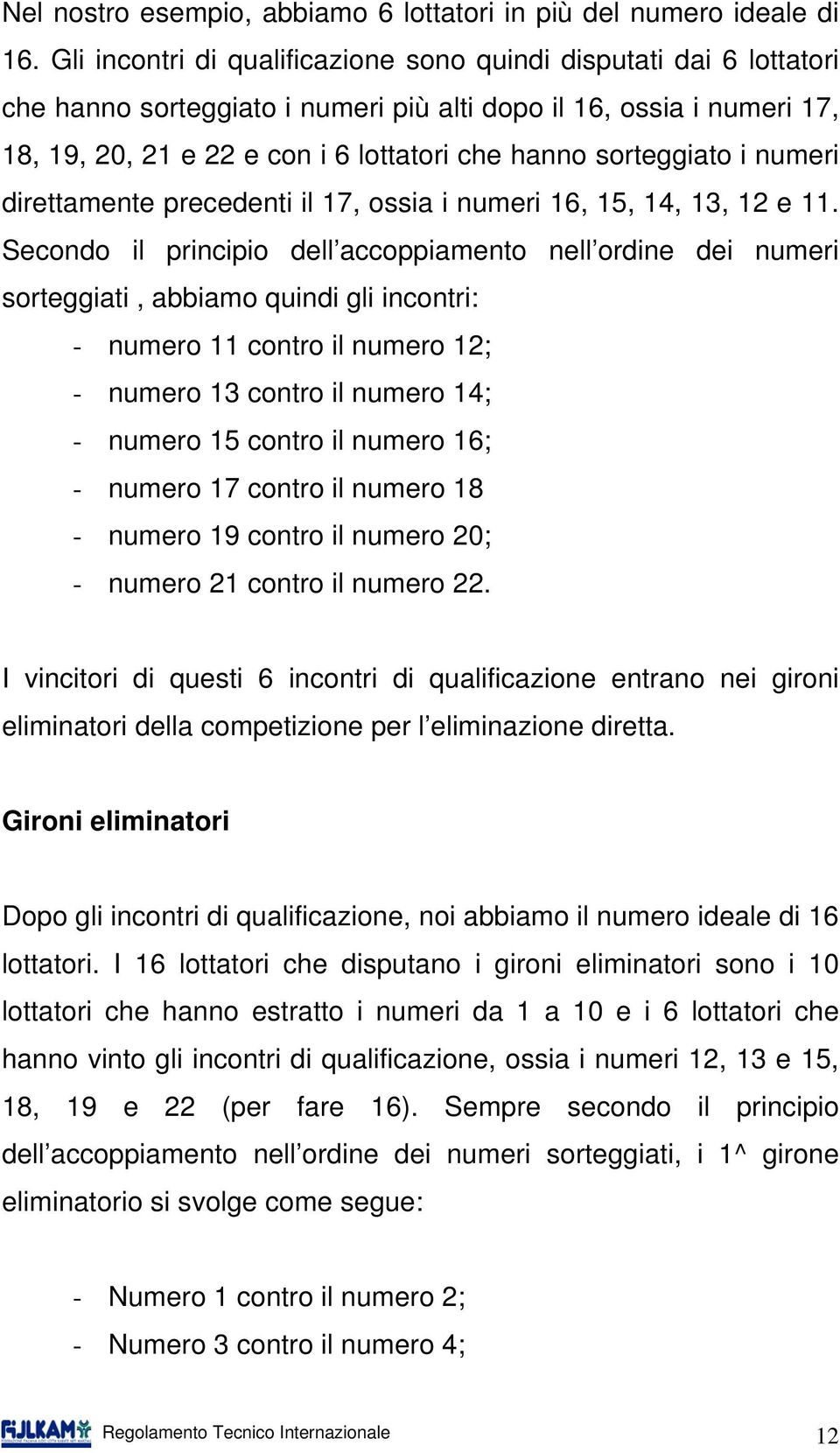 Nel nostro esempio, abbiamo 6 lottatori in più del numero ideale di 16. Gli incontri di qualificazione sono quindi disputati dai 6 lottatori che hanno sorteggiato i numeri più alti dopo il 16, ossia i numeri 17, 18, 19, 20, 21 e 22 e con i 6 lottatori che hanno sorteggiato i numeri direttamente precedenti il 17, ossia i numeri 16, 15, 14, 13, 12 e 11. Secondo il principio dell'accoppiamento nell'ordine dei numeri sorteggiati , abbiamo quindi gli incontri:

- numero 11 contro il numero 12;
- numero 13 contro il numero 14;
- numero 15 contro il numero 16;
- numero 17 contro il numero 18
- numero 19 contro il numero 20;
- numero 21 contro il numero 22.

I vincitori di questi 6 incontri di qualificazione entrano nei gironi eliminatori della competizione per l'eliminazione diretta.

Gironi eliminatori

Dopo gli incontri di qualificazione, noi abbiamo il numero ideale di 16 lottatori. I 16 lottatori che disputano i gironi eliminatori sono i 10 lottatori che hanno estratto i numeri da 1 a 10 e i 6 lottatori che hanno vinto gli incontri di qualificazione, ossia i numeri 12, 13 e 15, 18, 19 e 22 (per fare 16). Sempre secondo il principio dell'accoppiamento nell'ordine dei numeri sorteggiati, i 1^ girone eliminatorio si svolge come segue:

- Numero 1 contro il numero 2;
- Numero 3 contro il numero 4;

FIJLKAM Regolamento Tecnico Internazionale 12